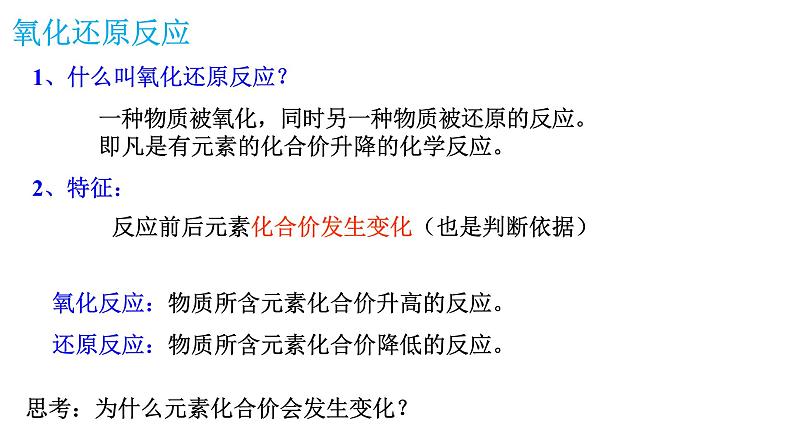 氧化还原反应

1、什么叫氧化还原反应？

一种物质被氧化，同时另一种物质被还原的反应。
即凡是有元素的化合价升降的化学反应。

2、特征：

反应前后元素化合价发生变化（也是判断依据）

氧化反应：物质所含元素化合价升高的反应。

还原反应：物质所含元素化合价降低的反应。

思考：为什么元素化合价会发生变化？